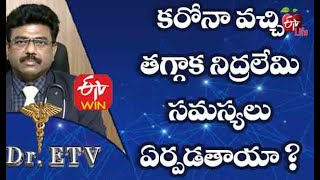 కరోనా వచ్చి
తగ్గాక నిద్రలేమి
సమస్యలు
ఏర్పడతాయా ?

ETV Life

ETV WIN

Dr. ETV